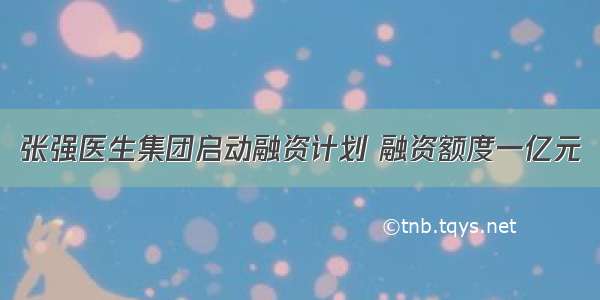 张强医生集团启动融资计划 融资额度一亿元

©tnb.tqys.net